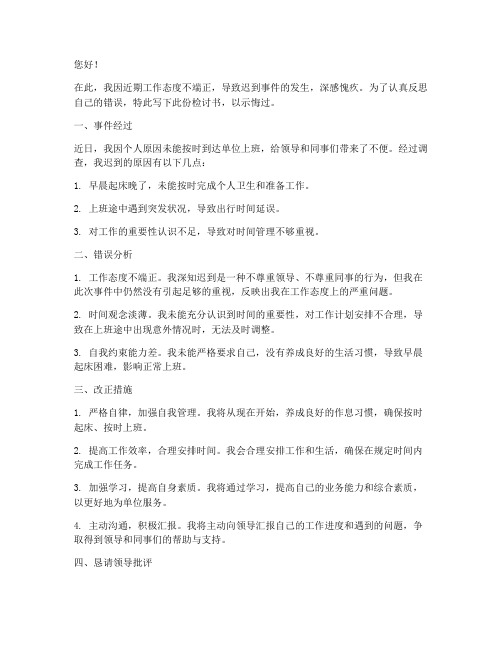 您好！

在此，我因近期工作态度不端正，导致迟到事件的发生，深感愧疚。为了认真反思自己的错误，特此写下此份检讨书，以示悔过。

一、事件经过

近日，我因个人原因未能按时到达单位上班，给领导和同事们带来了不便。经过调查，我迟到的原因有以下几点：

1. 早晨起床晚了，未能按时完成个人卫生和准备工作。

2. 上班途中遇到突发状况，导致出行时间延误。

3. 对工作的重要性认识不足，导致对时间管理不够重视。

二、错误分析

1. 工作态度不端正。我深知迟到是一种不尊重领导、不尊重同事的行为，但我在此次事件中仍然没有引起足够的重视，反映出我在工作态度上的严重问题。

2. 时间观念淡薄。我未能充分认识到时间的重要性，对工作计划安排不合理，导致在上班途中出现意外情况时，无法及时调整。

3. 自我约束能力差。我未能严格要求自己，没有养成良好的生活习惯，导致早晨起床困难，影响正常上班。

三、改正措施

1. 严格自律，加强自我管理。我将从现在开始，养成良好的作息习惯，确保按时起床、按时上班。

2. 提高工作效率，合理安排时间。我会合理安排工作和生活，确保在规定时间内完成工作任务。

3. 加强学习，提高自身素质。我将通过学习，提高自己的业务能力和综合素质，以更好地为单位服务。

4. 主动沟通，积极汇报。我将主动向领导汇报自己的工作进度和遇到的问题，争取得到领导和同事们的帮助与支持。

四、恳请领导批评